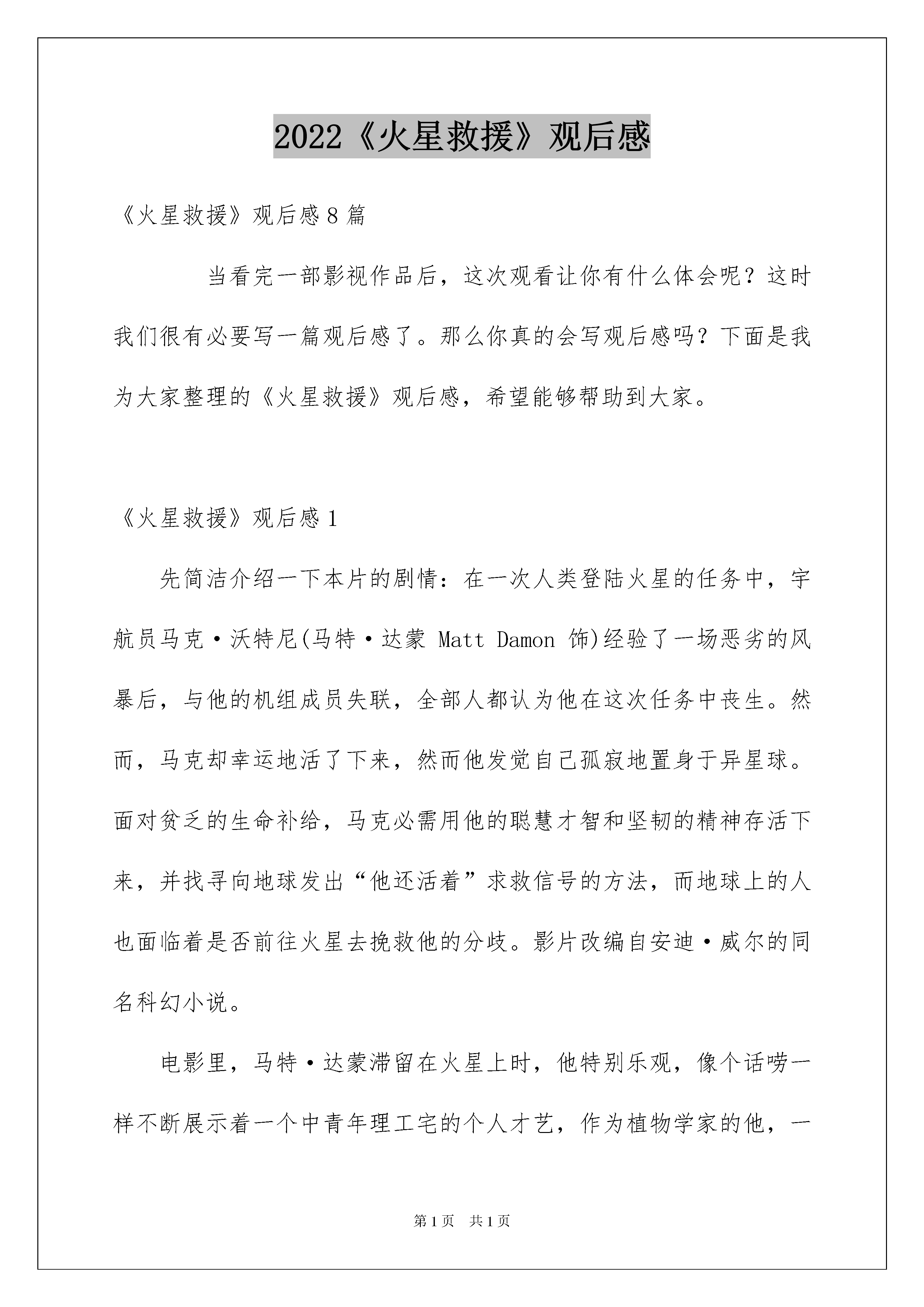 2022《火星救援》观后感

《火星救援》观后感8篇

当看完一部影视作品后，这次观看让你有什么体会呢？这时我们很有必要写一篇观后感了。那么你真的会写观后感吗？下面是我为大家整理的《火星救援》观后感，希望能够帮助到大家。

《火星救援》观后感1

先简洁介绍一下本片的剧情：在一次人类登陆火星的任务中，宇航员马克·沃特尼(马特·达蒙 Matt Damon 饰)经验了一场恶劣的风暴后，与他的机组成员失联，全部人都认为他在这次任务中丧生。然而，马克却幸运地活了下来，然而他发觉自己孤寂地置身于异星球。面对贫乏的生命补给，马克必需用他的聪慧才智和坚韧的精神存活下来，并找寻向地球发出“他还活着”求救信号的方法，而地球上的人也面临着是否前往火星去挽救他的分歧。影片改编自安迪·威尔的同名科幻小说。

电影里，马特·达蒙滞留在火星上时，他特别乐观，像个话唠一样不断展示着一个中青年理工宅的个人才艺，作为植物学家的他，一

第1页 共1页